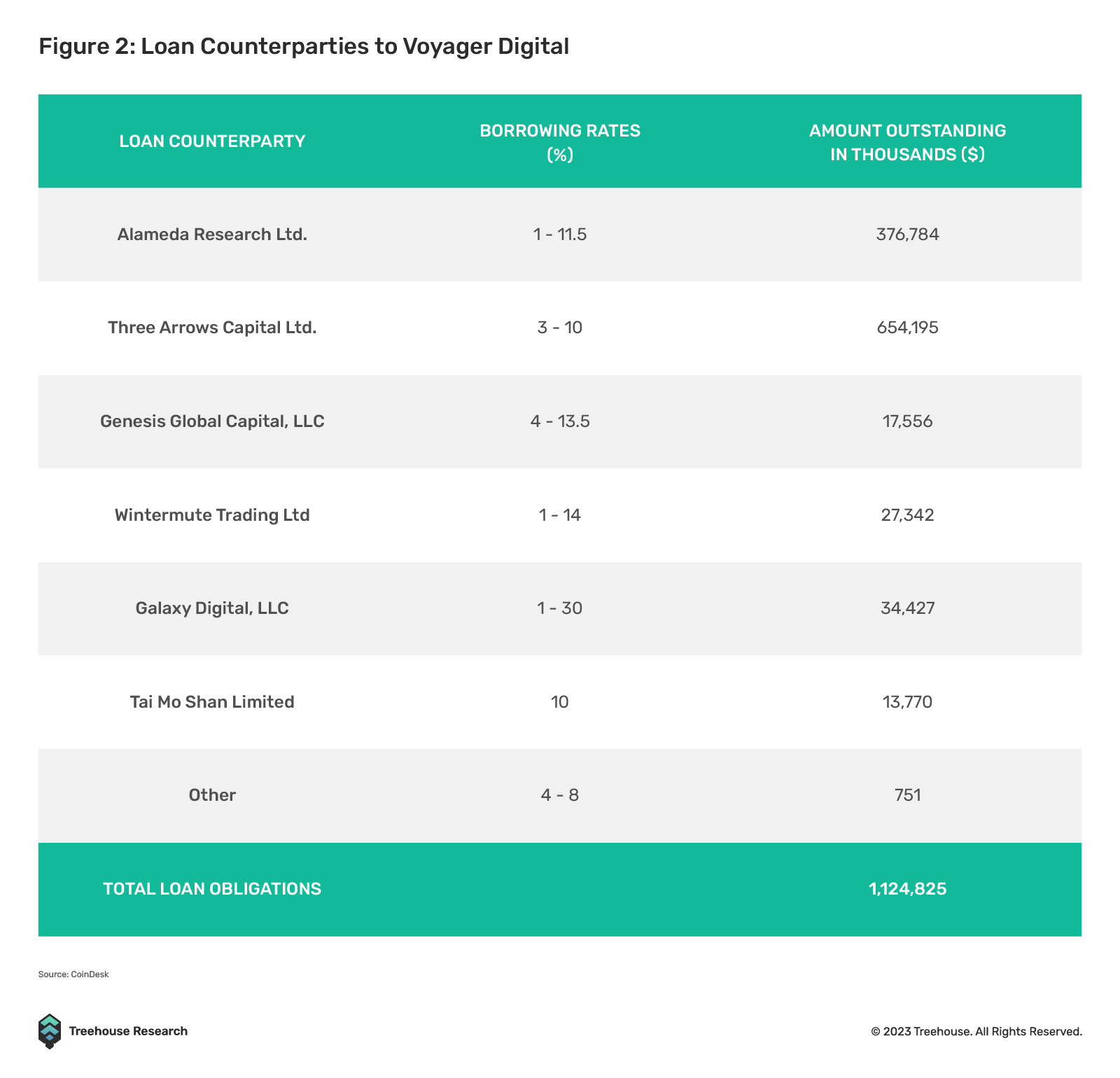 Figure 2: Loan Counterparties to Voyager Digital

| LOAN COUNTERPARTY | BORROWING RATES (%) | AMOUNT OUTSTANDING IN THOUSANDS ($) |
|---|---|---|
| Alameda Research Ltd. | 1 - 11.5 | 376,784 |
| Three Arrows Capital Ltd. | 3 - 10 | 654,195 |
| Genesis Global Capital, LLC | 4 - 13.5 | 17,556 |
| Wintermute Trading Ltd | 1 - 14 | 27,342 |
| Galaxy Digital, LLC | 1 - 30 | 34,427 |
| Tai Mo Shan Limited | 10 | 13,770 |
| Other | 4 - 8 | 751 |
| TOTAL LOAN OBLIGATIONS | | 1,124,825 |

Source: CoinDesk

Treehouse Research

© 2023 Treehouse. All Rights Reserved.